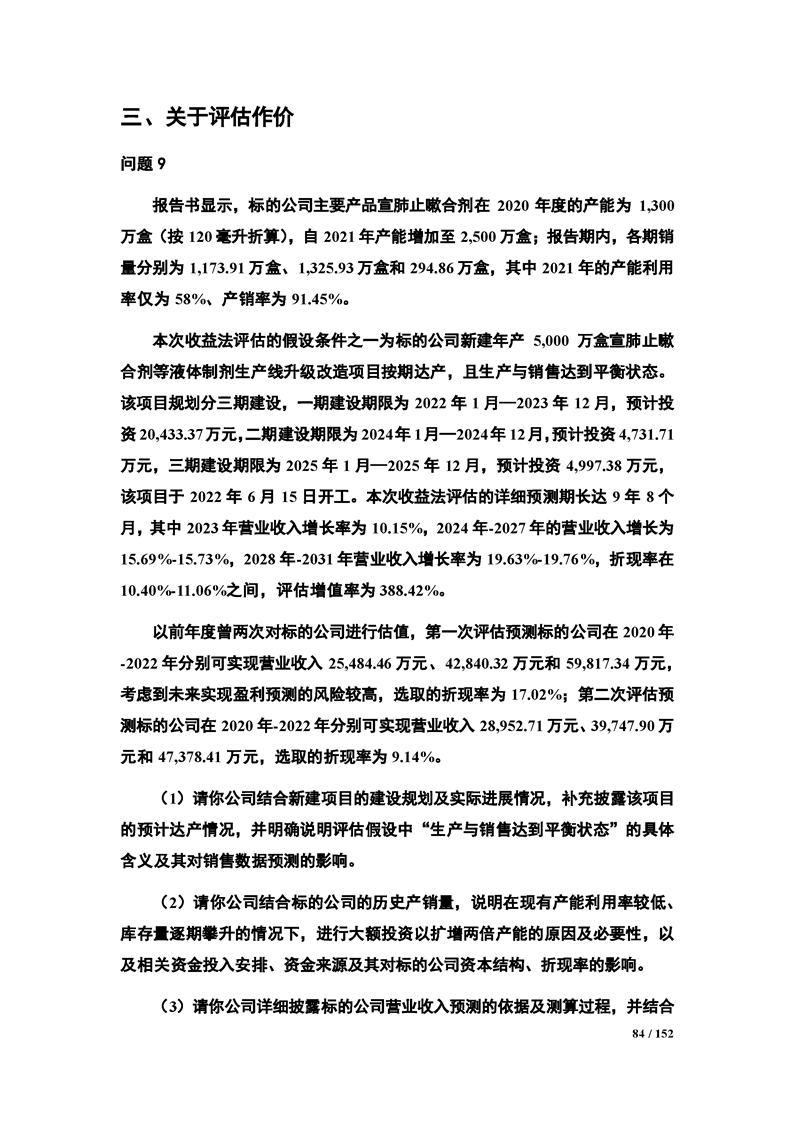 三、关于评估作价

问题 9

报告书显示，标的公司主要产品宣肺止嗽合剂在 2020 年度的产能为 1,300 万盒（按 120 毫升折算），自 2021 年产能增加至 2,500 万盒；报告期内，各期销量分别为 1,173.91 万盒、1,325.93 万盒和 294.86 万盒，其中 2021 年的产能利用率仅为 58%、产销率为 91.45%。

本次收益法评估的假设条件之一为标的公司新建年产 5,000 万盒宣肺止嗽合剂等液体制剂生产线升级改造项目按期达产，且生产与销售达到平衡状态。该项目规划分三期建设，一期建设期限为 2022 年 1 月—2023 年 12 月，预计投资 20,433.37 万元，二期建设期限为 2024 年 1 月—2024 年 12 月，预计投资 4,731.71 万元，三期建设期限为 2025 年 1 月—2025 年 12 月，预计投资 4,997.38 万元，该项目于 2022 年 6 月 15 日开工。本次收益法评估的详细预测期长达 9 年 8 个月，其中 2023 年营业收入增长率为 10.15%，2024 年-2027 年的营业收入增长为 15.69%-15.73%，2028 年-2031 年营业收入增长率为 19.63%-19.76%，折现率在 10.40%-11.06%之间，评估增值率为 388.42%。

以前年度曾两次对标的公司进行估值，第一次评估预测标的公司在 2020 年-2022 年分别可实现营业收入 25,484.46 万元、42,840.32 万元和 59,817.34 万元，考虑到未来实现盈利预测的风险较高，选取的折现率为 17.02%；第二次评估预测标的公司在 2020 年-2022 年分别可实现营业收入 28,952.71 万元、39,747.90 万元和 47,378.41 万元，选取的折现率为 9.14%。

（1）请你公司结合新建项目的建设规划及实际进展情况，补充披露该项目的预计达产情况，并明确说明评估假设中“生产与销售达到平衡状态”的具体含义及其对销售数据预测的影响。

（2）请你公司结合标的公司的历史产销量，说明在现有产能利用率较低、库存量逐期攀升的情况下，进行大额投资以扩增两倍产能的原因及必要性，以及相关资金投入安排、资金来源及其对标的公司资本结构、折现率的影响。

（3）请你公司详细披露标的公司营业收入预测的依据及测算过程，并结合

84 / 152